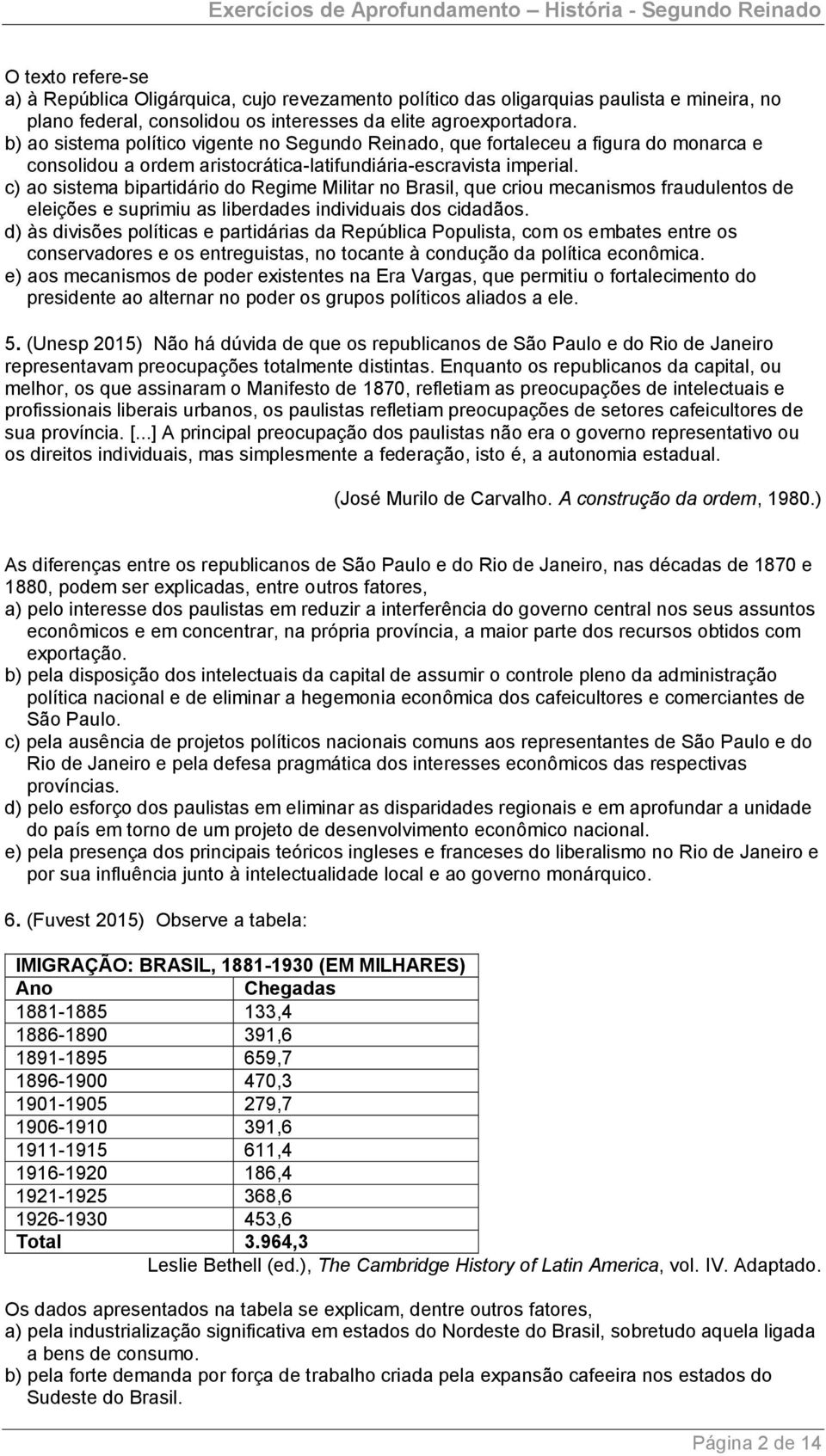 Exercícios de Aprofundamento – História - Segundo Reinado

O texto refere-se
a) à República Oligárquica, cujo revezamento político das oligarquias paulista e mineira, no plano federal, consolidou os interesses da elite agroexportadora.
b) ao sistema político vigente no Segundo Reinado, que fortaleceu a figura do monarca e consolidou a ordem aristocrática-latifundiária-escravista imperial.
c) ao sistema bipartidário do Regime Militar no Brasil, que criou mecanismos fraudulentos de eleições e suprimiu as liberdades individuais dos cidadãos.
d) às divisões políticas e partidárias da República Populista, com os embates entre os conservadores e os entreguistas, no tocante à condução da política econômica.
e) aos mecanismos de poder existentes na Era Vargas, que permitiu o fortalecimento do presidente ao alternar no poder os grupos políticos aliados a ele.

5. (Unesp 2015) Não há dúvida de que os republicanos de São Paulo e do Rio de Janeiro representavam preocupações totalmente distintas. Enquanto os republicanos da capital, ou melhor, os que assinaram o Manifesto de 1870, refletiam as preocupações de intelectuais e profissionais liberais urbanos, os paulistas refletiam preocupações de setores cafeicultores de sua província. [...] A principal preocupação dos paulistas não era o governo representativo ou os direitos individuais, mas simplesmente a federação, isto é, a autonomia estadual.

(José Murilo de Carvalho. A construção da ordem, 1980.)

As diferenças entre os republicanos de São Paulo e do Rio de Janeiro, nas décadas de 1870 e 1880, podem ser explicadas, entre outros fatores,
a) pelo interesse dos paulistas em reduzir a interferência do governo central nos seus assuntos econômicos e em concentrar, na própria província, a maior parte dos recursos obtidos com exportação.
b) pela disposição dos intelectuais da capital de assumir o controle pleno da administração política nacional e de eliminar a hegemonia econômica dos cafeicultores e comerciantes de São Paulo.
c) pela ausência de projetos políticos nacionais comuns aos representantes de São Paulo e do Rio de Janeiro e pela defesa pragmática dos interesses econômicos das respectivas províncias.
d) pelo esforço dos paulistas em eliminar as disparidades regionais e em aprofundar a unidade do país em torno de um projeto de desenvolvimento econômico nacional.
e) pela presença dos principais teóricos ingleses e franceses do liberalismo no Rio de Janeiro e por sua influência junto à intelectualidade local e ao governo monárquico.

6. (Fuvest 2015) Observe a tabela:

| IMIGRAÇÃO: BRASIL, 1881-1930 (EM MILHARES) | |
|---|---|
| Ano | Chegadas |
| 1881-1885 | 133,4 |
| 1886-1890 | 391,6 |
| 1891-1895 | 659,7 |
| 1896-1900 | 470,3 |
| 1901-1905 | 279,7 |
| 1906-1910 | 391,6 |
| 1911-1915 | 611,4 |
| 1916-1920 | 186,4 |
| 1921-1925 | 368,6 |
| 1926-1930 | 453,6 |
| Total | 3.964,3 |

Leslie Bethell (ed.), The Cambridge History of Latin America, vol. IV. Adaptado.

Os dados apresentados na tabela se explicam, dentre outros fatores,
a) pela industrialização significativa em estados do Nordeste do Brasil, sobretudo aquela ligada a bens de consumo.
b) pela forte demanda por força de trabalho criada pela expansão cafeeira nos estados do Sudeste do Brasil.

Página 2 de 14